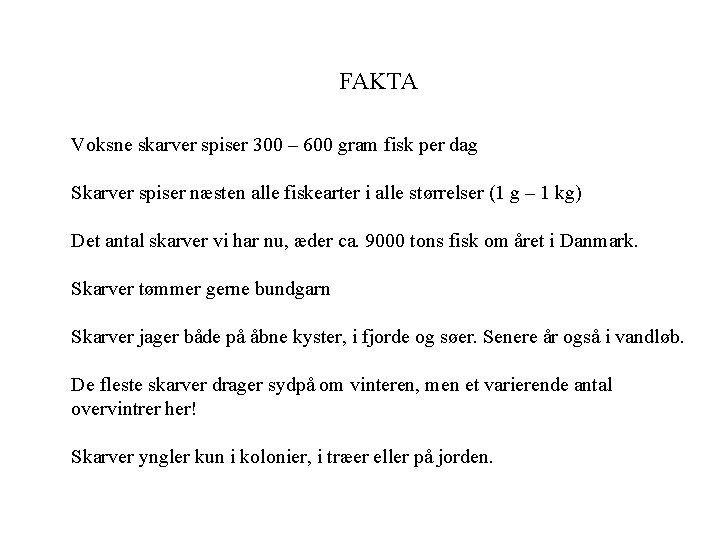 FAKTA

Voksne skarver spiser 300 – 600 gram fisk per dag

Skarver spiser næsten alle fiskearter i alle størrelser (1 g – 1 kg)

Det antal skarver vi har nu, æder ca. 9000 tons fisk om året i Danmark.

Skarver tømmer gerne bundgarn

Skarver jager både på åbne kyster, i fjorde og søer. Senere år også i vandløb.

De fleste skarver drager sydpå om vinteren, men et varierende antal overvintrer her!

Skarver yngler kun i kolonier, i træer eller på jorden.